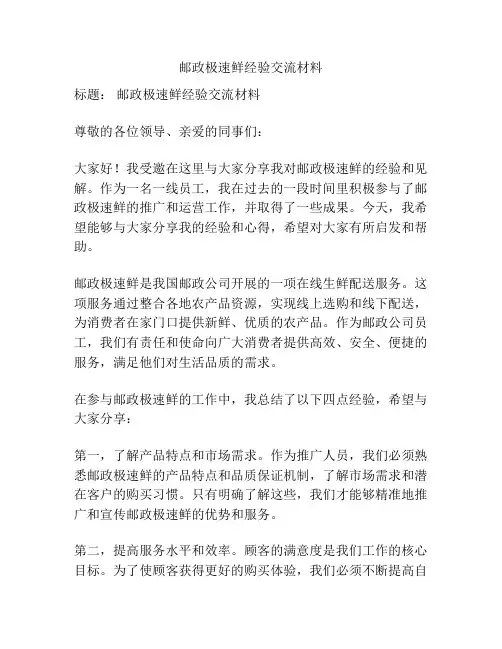 邮政极速鲜经验交流材料

标题： 邮政极速鲜经验交流材料

尊敬的各位领导、亲爱的同事们：

大家好！我受邀在这里与大家分享我对邮政极速鲜的经验和见解。作为一名一线员工，我在过去的一段时间里积极参与了邮政极速鲜的推广和运营工作，并取得了一些成果。今天，我希望能够与大家分享我的经验和心得，希望对大家有所启发和帮助。

邮政极速鲜是我国邮政公司开展的一项在线生鲜配送服务。这项服务通过整合各地农产品资源，实现线上选购和线下配送，为消费者在家门口提供新鲜、优质的农产品。作为邮政公司员工，我们有责任和使命向广大消费者提供高效、安全、便捷的服务，满足他们对生活品质的需求。

在参与邮政极速鲜的工作中，我总结了以下四点经验，希望与大家分享：

第一，了解产品特点和市场需求。作为推广人员，我们必须熟悉邮政极速鲜的产品特点和品质保证机制，了解市场需求和潜在客户的购买习惯。只有明确了解这些，我们才能够精准地推广和宣传邮政极速鲜的优势和服务。

第二，提高服务水平和效率。顾客的满意度是我们工作的核心目标。为了使顾客获得更好的购买体验，我们必须不断提高自